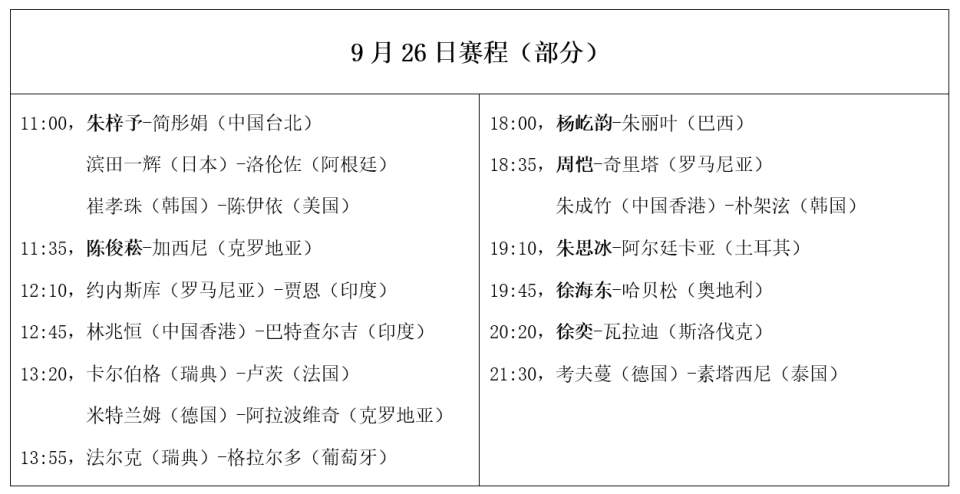 9月26日赛程（部分）

11:00，朱梓予-简彤娟（中国台北）
滨田一辉（日本）-洛伦佐（阿根廷）
崔孝珠（韩国）-陈伊依（美国）
11:35，陈俊菘-加西尼（克罗地亚）
12:10，约内斯库（罗马尼亚）-贾恩（印度）
12:45，林兆恒（中国香港）-巴特查尔吉（印度）
13:20，卡尔伯格（瑞典）-卢茨（法国）
米特兰姆（德国）-阿拉波维奇（克罗地亚）
13:55，法尔克（瑞典）-格拉尔多（葡萄牙）

18:00，杨屹韵-朱丽叶（巴西）
18:35，周恺-奇里塔（罗马尼亚）
朱成竹（中国香港）-朴架泫（韩国）
19:10，朱思冰-阿尔廷卡亚（土耳其）
19:45，徐海东-哈贝松（奥地利）
20:20，徐奕-瓦拉迪（斯洛伐克）
21:30，考夫蔓（德国）-素塔西尼（泰国）